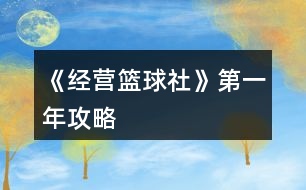 《经营篮球社》第一年攻略